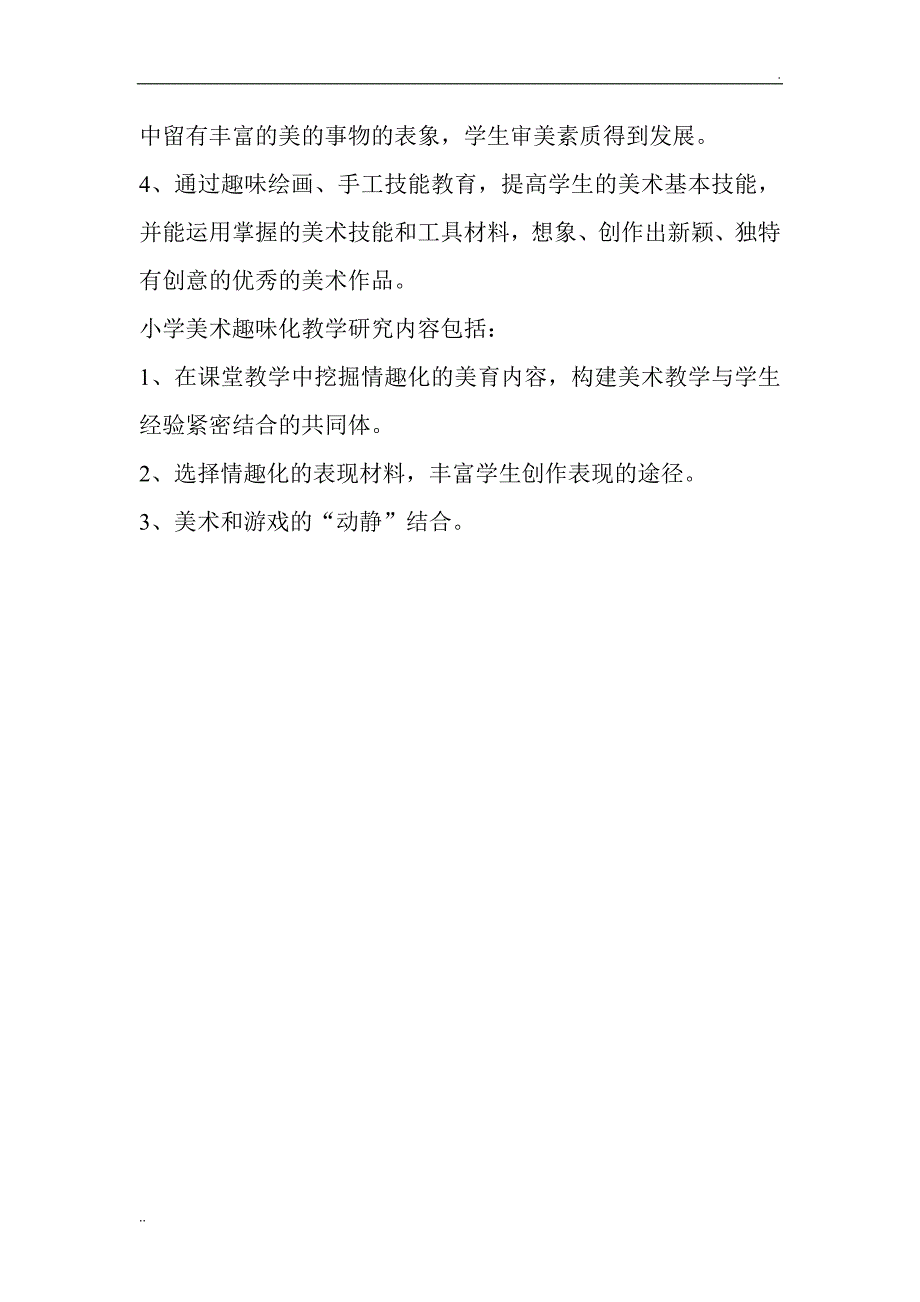 .

中留有丰富的美的事物的表象，学生审美素质得到发展。

4、通过趣味绘画、手工技能教育，提高学生的美术基本技能，并能运用掌握的美术技能和工具材料，想象、创作出新颖、独特有创意的优秀的美术作品。

小学美术趣味化教学研究内容包括：

1、在课堂教学中挖掘情趣化的美育内容，构建美术教学与学生经验紧密结合的共同体。

2、选择情趣化的表现材料，丰富学生创作表现的途径。

3、美术和游戏的“动静”结合。

..